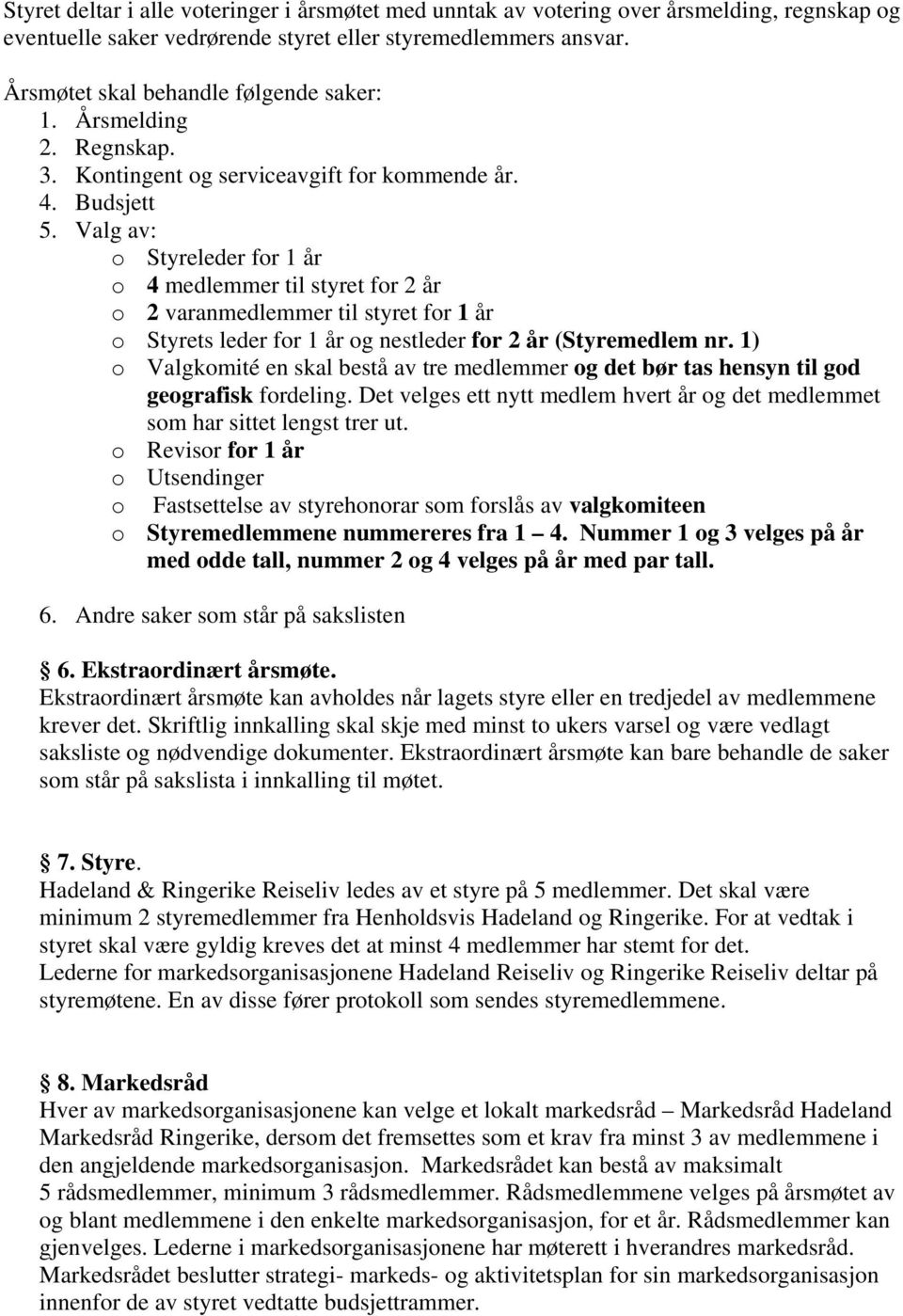 Styret deltar i alle voteringer i årsmøtet med unntak av votering over årsmelding, regnskap og eventuelle saker vedrørende styret eller styremedlemmers ansvar.

Årsmøtet skal behandle følgende saker:
1. Årsmelding
2. Regnskap.
3. Kontingent og serviceavgift for kommende år.
4. Budsjett
5. Valg av:
o Styreleder for 1 år
o 4 medlemmer til styret for 2 år
o 2 varanmedlemmer til styret for 1 år
o Styrets leder for 1 år og nestleder for 2 år (Styremedlem nr. 1)
o Valgkomité en skal bestå av tre medlemmer og det bør tas hensyn til god geografisk fordeling. Det velges ett nytt medlem hvert år og det medlemmet som har sittet lengst trer ut.
o Revisor for 1 år
o Utsendinger
o Fastsettelse av styrehonorar som forslås av valgkomiteen
o Styremedlemmene nummereres fra 1 – 4. Nummer 1 og 3 velges på år med odde tall, nummer 2 og 4 velges på år med par tall.

6. Andre saker som står på sakslisten

§ 6. Ekstraordinært årsmøte.
Ekstraordinært årsmøte kan avholdes når lagets styre eller en tredjedel av medlemmene krever det. Skriftlig innkalling skal skje med minst to ukers varsel og være vedlagt saksliste og nødvendige dokumenter. Ekstraordinært årsmøte kan bare behandle de saker som står på sakslista i innkalling til møtet.

§ 7. Styre.
Hadeland & Ringerike Reiseliv ledes av et styre på 5 medlemmer. Det skal være minimum 2 styremedlemmer fra Henholdsvis Hadeland og Ringerike. For at vedtak i styret skal være gyldig kreves det at minst 4 medlemmer har stemt for det.
Lederne for markedsorganisasjonene Hadeland Reiseliv og Ringerike Reiseliv deltar på styremøtene. En av disse fører protokoll som sendes styremedlemmene.

§ 8. Markedsråd
Hver av markedsorganisasjonene kan velge et lokalt markedsråd – Markedsråd Hadeland Markedsråd Ringerike, dersom det fremsettes som et krav fra minst 3 av medlemmene i den angjeldende markedsorganisasjon. Markedsrådet kan bestå av maksimalt 5 rådsmedlemmer, minimum 3 rådsmedlemmer. Rådsmedlemmene velges på årsmøtet av og blant medlemmene i den enkelte markedsorganisasjon, for et år. Rådsmedlemmer kan gjenvelges. Lederne i markedsorganisasjonene har møterett i hverandres markedsråd. Markedsrådet beslutter strategi- markeds- og aktivitetsplan for sin markedsorganisasjon innenfor de av styret vedtatte budsjettrammer.